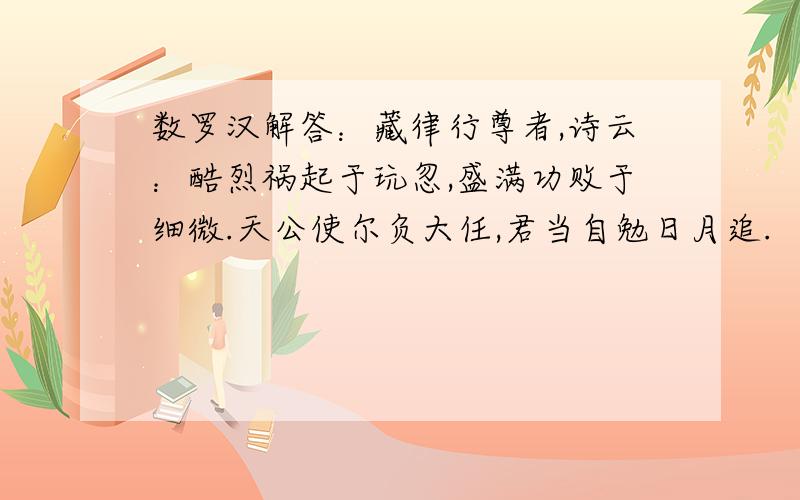 数罗汉解答：藏律行尊者,诗云：酷烈祸起于玩忽,盛满功败于细微.天公使尔负大任,君当自勉日月追.